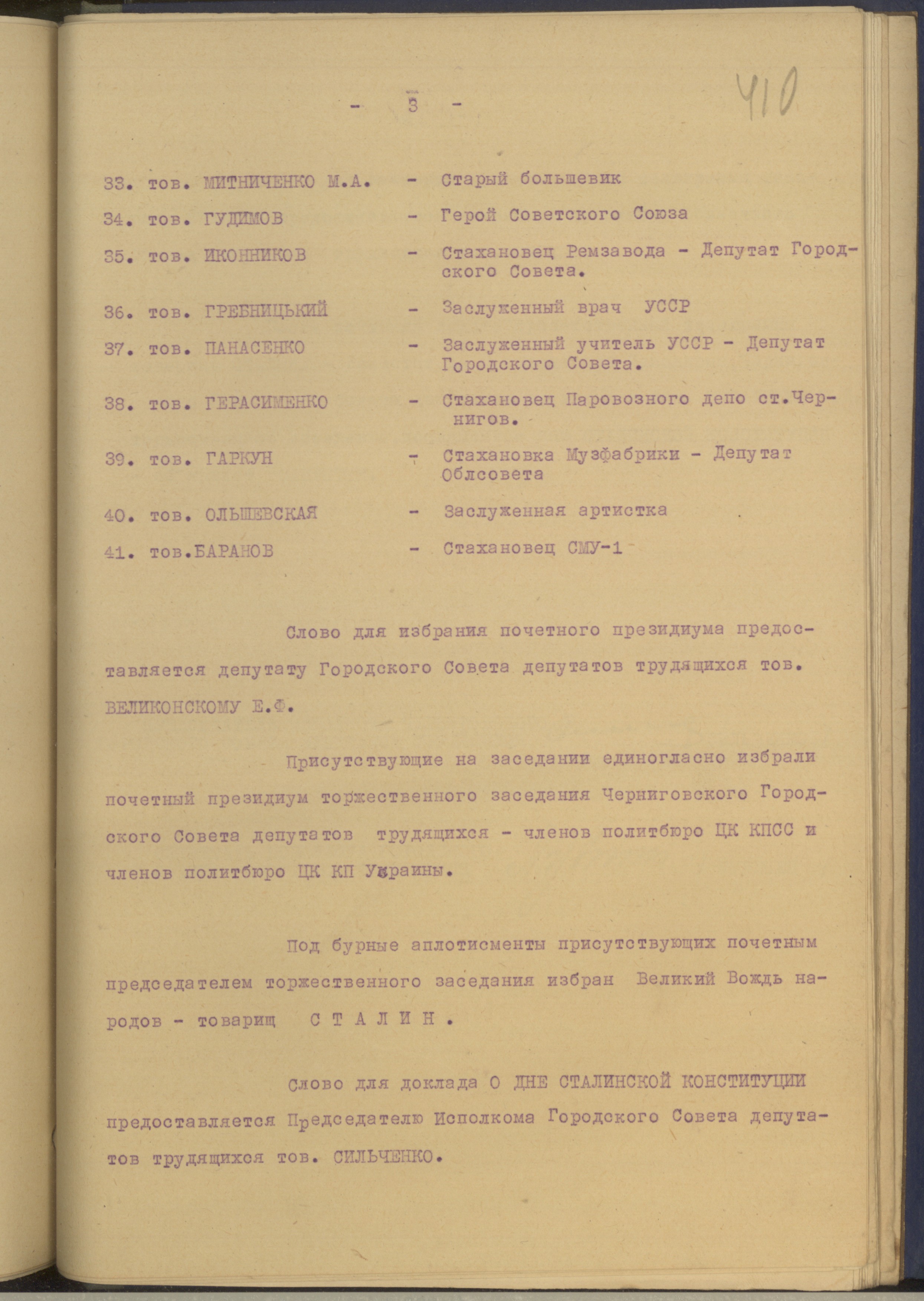 - 3 -

410

33. тов. МИТНИЧЕНКО М.А. - Старый большевик

34. тов. ГУДИМОВ - Герой Советского Союза

35. тов. ИКОННИКОВ - Стахановец Ремзавода - Депутат Городского Совета.

36. тов. ГРЕБНИЦЬКИЙ - Заслуженный врач УССР

37. тов. ПАНАСЕНКО - Заслуженный учитель УССР - Депутат Городского Совета.

38. тов. ГЕРАСИМЕНКО - Стахановец Паровозного депо ст.Чернигов.

39. тов. ГАРКУН - Стахановка Музфабрики - Депутат Облсовета

40. тов. ОЛЬШЕВСКАЯ - Заслуженная артистка

41. тов.БАРАНОВ - Стахановец СМУ-1

Слово для избрания почетного президиума предоставляется депутату Городского Совета депутатов трудящихся тов. ВЕЛИКОНСКОМУ Е.Ф.

Присутствующие на заседании единогласно избрали почетный президиум торжественного заседания Черниговского Городского Совета депутатов трудящихся - членов политбюро ЦК КПСС и членов политбюро ЦК КП Украины.

Под бурные аплотисменты присутствующих почетным председателем торжественного заседания избран Великий Вождь народов - товарищ С Т А Л И Н .

Слово для доклада О ДНЕ СТАЛИНСКОЙ КОНСТИТУЦИИ предоставляется Председателю Исполкома Городского Совета депутатов трудящихся тов. СИЛЬЧЕНКО.